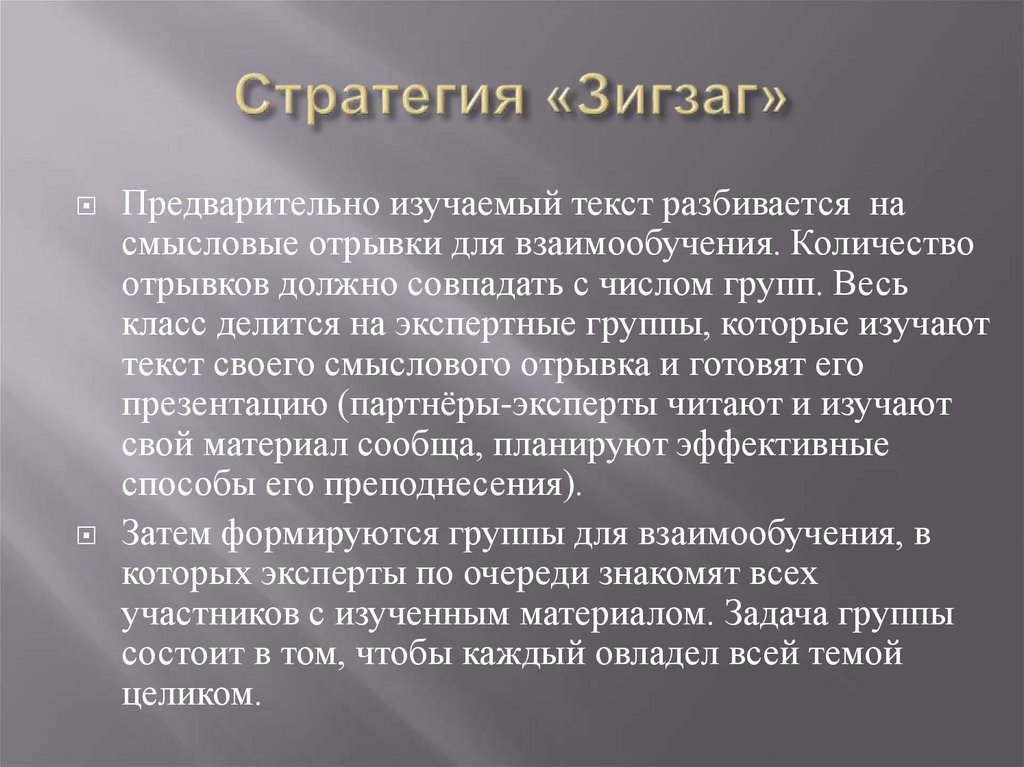 Стратегия «Зигзаг»

Предварительно изучаемый текст разбивается на смысловые отрывки для взаимообучения. Количество отрывков должно совпадать с числом групп. Весь класс делится на экспертные группы, которые изучают текст своего смыслового отрывка и готовят его презентацию (партнёры-эксперты читают и изучают свой материал сообща, планируют эффективные способы его преподнесения).

Затем формируются группы для взаимообучения, в которых эксперты по очереди знакомят всех участников с изученным материалом. Задача группы состоит в том, чтобы каждый овладел всей темой целиком.